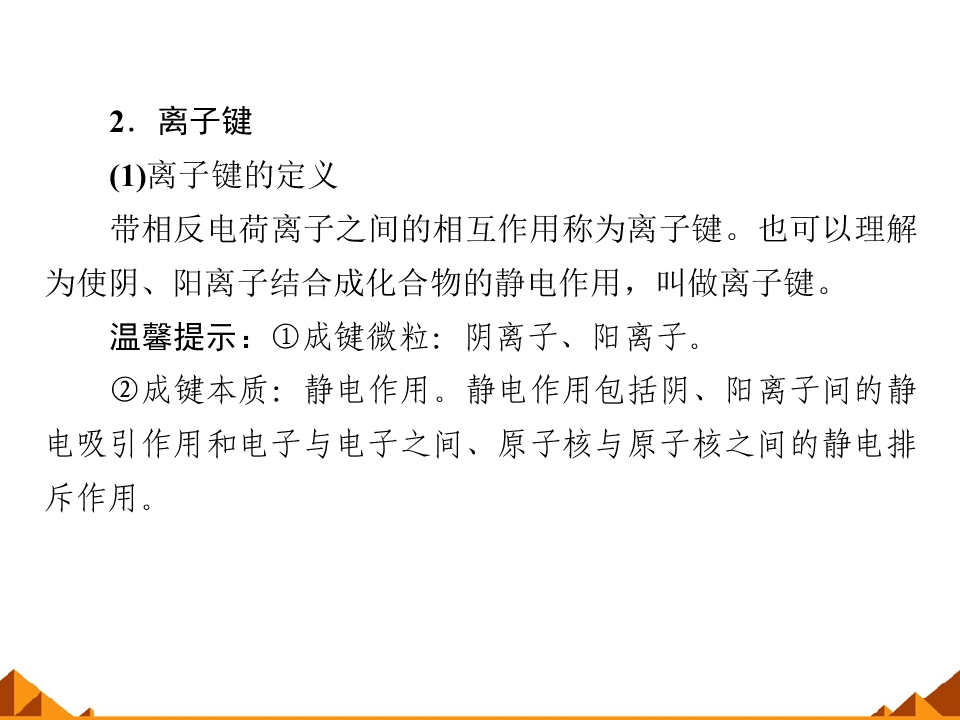 2．离子键

(1)离子键的定义

带相反电荷离子之间的相互作用称为离子键。也可以理解为使阴、阳离子结合成化合物的静电作用，叫做离子键。

温馨提示：①成键微粒：阴离子、阳离子。

②成键本质：静电作用。静电作用包括阴、阳离子间的静电吸引作用和电子与电子之间、原子核与原子核之间的静电排斥作用。